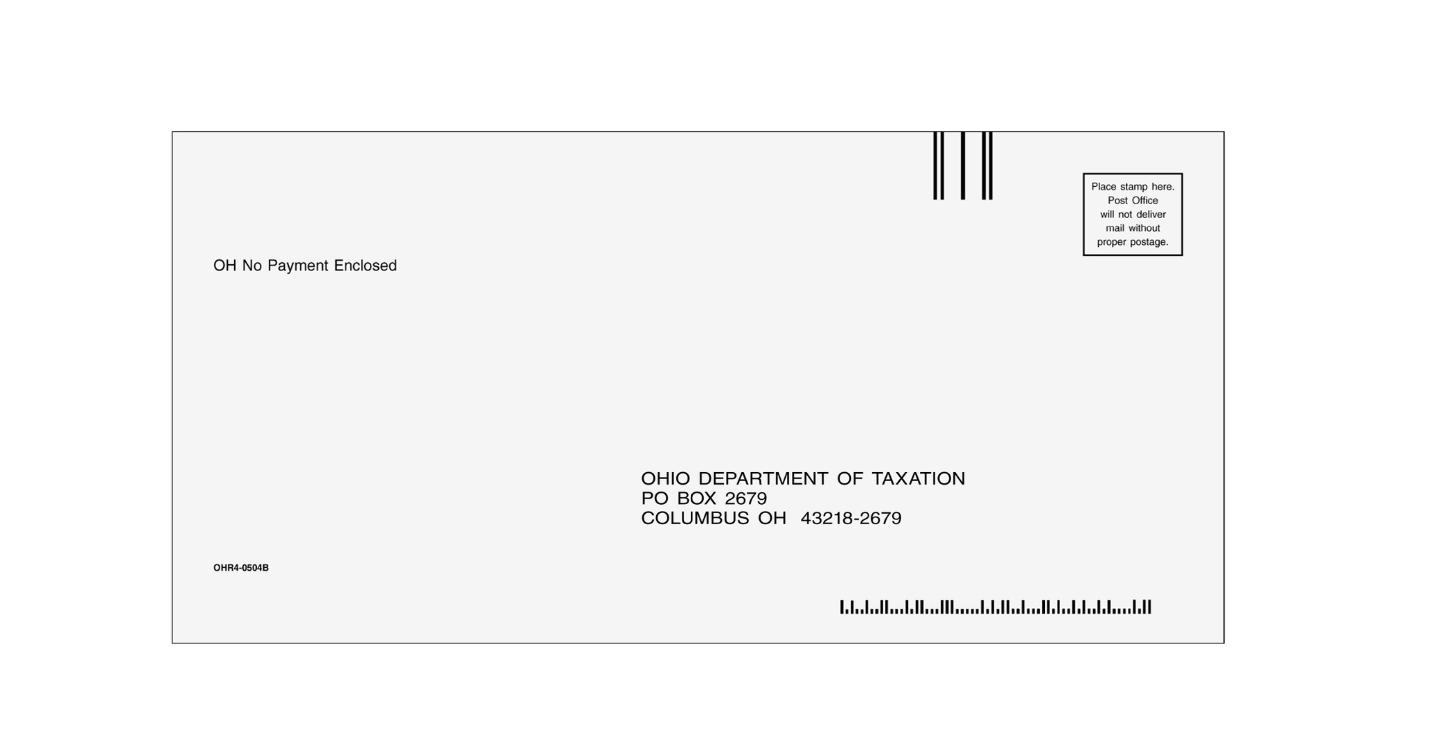 Place stamp here.
Post Office
will not deliver
mail without
proper postage.

OH No Payment Enclosed

OHIO DEPARTMENT OF TAXATION
PO BOX 2679
COLUMBUS OH 43218-2679

OHR4-0504B